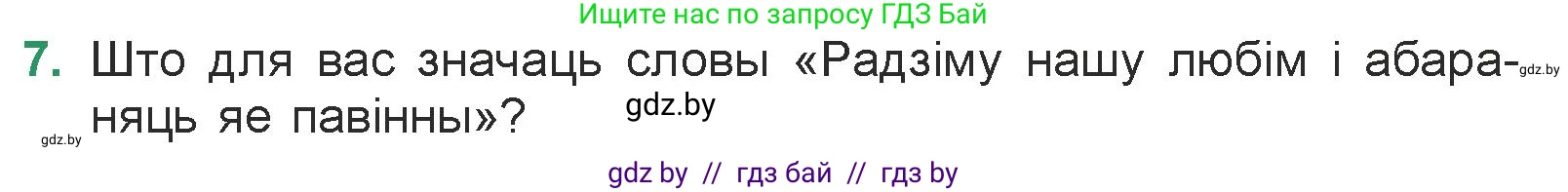 Ищите нас по запросу ГДЗ Бай

7. Што для вас значаць словы «Радзіму нашу любім і абараняць яе павінны»?

gdz.by

gdz.by

gdz.by

gdz by // гдз бай // гдз by